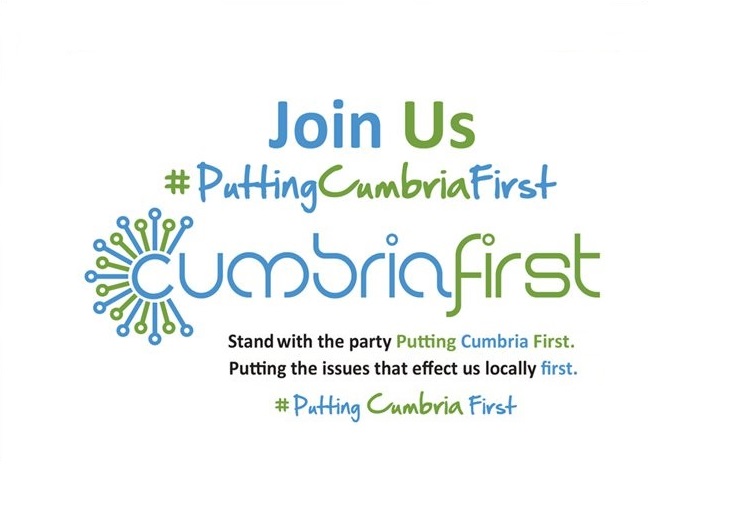 Join Us
#PuttingCumbriaFirst

cumbriafirst

Stand with the party Putting Cumbria First.
Putting the issues that effect us locally first.

#Putting Cumbria First